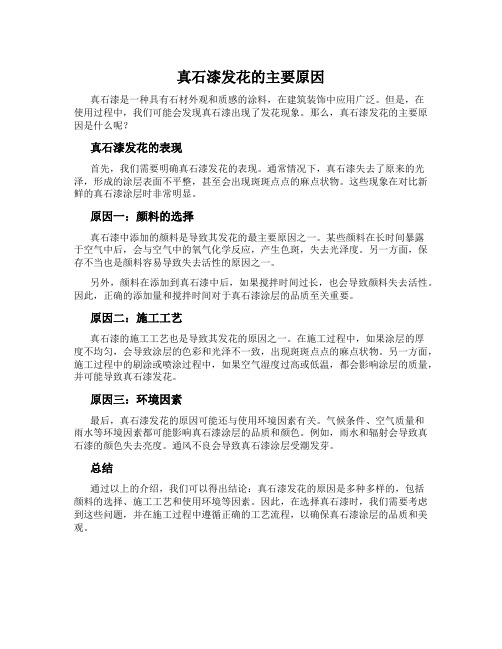 真石漆发花的主要原因

真石漆是一种具有石材外观和质感的涂料，在建筑装饰中应用广泛。但是，在使用过程中，我们可能会发现真石漆出现了发花现象。那么，真石漆发花的主要原因是什么呢？

真石漆发花的表现

首先，我们需要明确真石漆发花的表现。通常情况下，真石漆失去了原来的光泽，形成的涂层表面不平整，甚至会出现斑斑点点的麻点状物。这些现象在对比新鲜的真石漆涂层时非常明显。

原因一：颜料的选择

真石漆中添加的颜料是导致其发花的最主要原因之一。某些颜料在长时间暴露于空气中后，会与空气中的氧气化学反应，产生色斑，失去光泽度。另一方面，保存不当也是颜料容易导致失去活性的原因之一。

另外，颜料在添加到真石漆中后，如果搅拌时间过长，也会导致颜料失去活性。因此，正确的添加量和搅拌时间对于真石漆涂层的品质至关重要。

原因二：施工工艺

真石漆的施工工艺也是导致其发花的原因之一。在施工过程中，如果涂层的厚度不均匀，会导致涂层的色彩和光泽不一致，出现斑斑点点的麻点状物。另一方面，施工过程中的刷涂或喷涂过程中，如果空气湿度过高或低温，都会影响涂层的质量，并可能导致真石漆发花。

原因三：环境因素

最后，真石漆发花的原因可能还与使用环境因素有关。气候条件、空气质量和雨水等环境因素都可能影响真石漆涂层的品质和颜色。例如，雨水和辐射会导致真石漆的颜色失去亮度。通风不良会导致真石漆涂层受潮发芽。

总结

通过以上的介绍，我们可以得出结论：真石漆发花的原因是多种多样的，包括颜料的选择、施工工艺和使用环境等因素。因此，在选择真石漆时，我们需要考虑到这些问题，并在施工过程中遵循正确的工艺流程，以确保真石漆涂层的品质和美观。